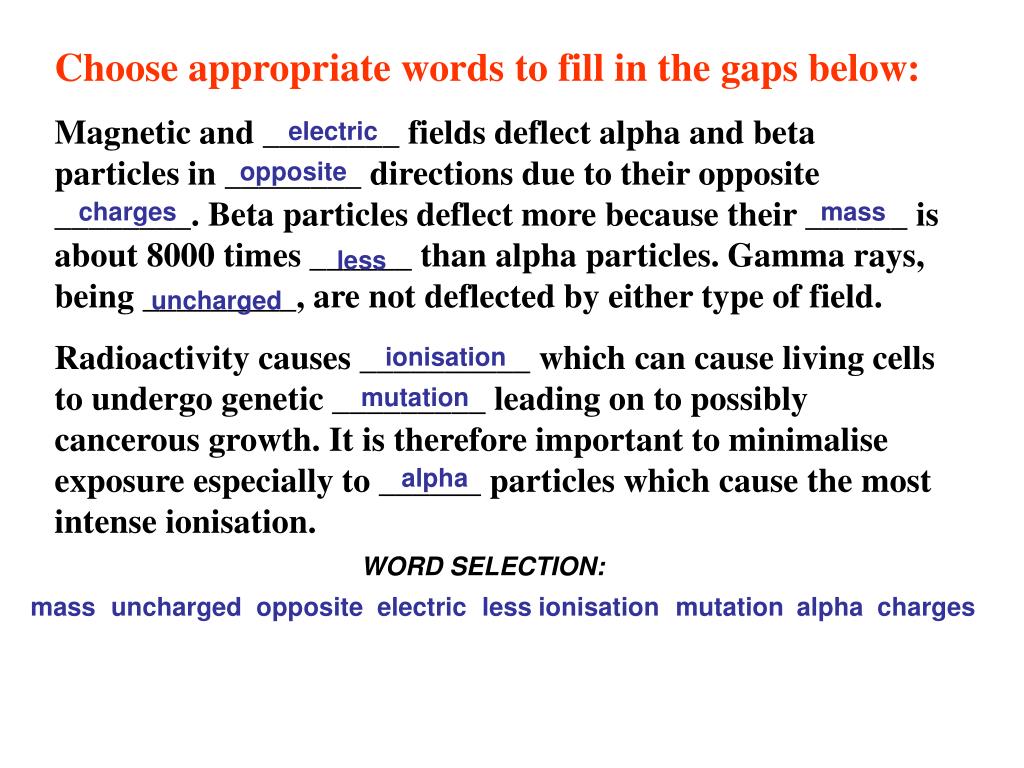 Choose appropriate words to fill in the gaps below:

Magnetic and electric fields deflect alpha and beta particles in opposite directions due to their opposite charges. Beta particles deflect more because their mass is about 8000 times less than alpha particles. Gamma rays, being uncharged, are not deflected by either type of field.

Radioactivity causes ionisation which can cause living cells to undergo genetic mutation leading on to possibly cancerous growth. It is therefore important to minimalise exposure especially to alpha particles which cause the most intense ionisation.

WORD SELECTION:

mass uncharged opposite electric less ionisation mutation alpha charges